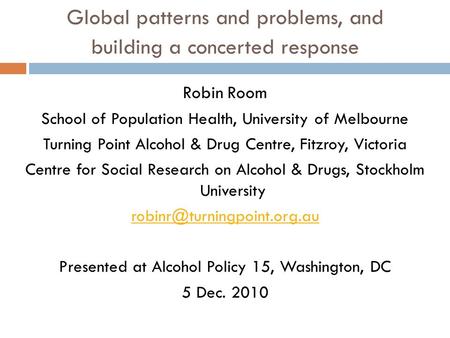 Global patterns and problems, and building a concerted response

Robin Room
School of Population Health, University of Melbourne
Turning Point Alcohol & Drug Centre, Fitzroy, Victoria
Centre for Social Research on Alcohol & Drugs, Stockholm University
robinr@turningpoint.org.au

Presented at Alcohol Policy 15, Washington, DC
5 Dec. 2010